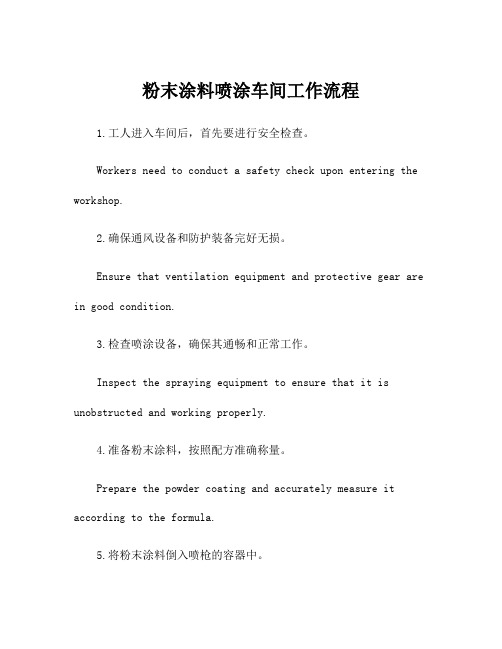 粉末涂料喷涂车间工作流程

1.工人进入车间后，首先要进行安全检查。

Workers need to conduct a safety check upon entering the workshop.

2.确保通风设备和防护装备完好无损。

Ensure that ventilation equipment and protective gear are in good condition.

3.检查喷涂设备，确保其通畅和正常工作。

Inspect the spraying equipment to ensure that it is unobstructed and working properly.

4.准备粉末涂料，按照配方准确称量。

Prepare the powder coating and accurately measure it according to the formula.

5.将粉末涂料倒入喷枪的容器中。